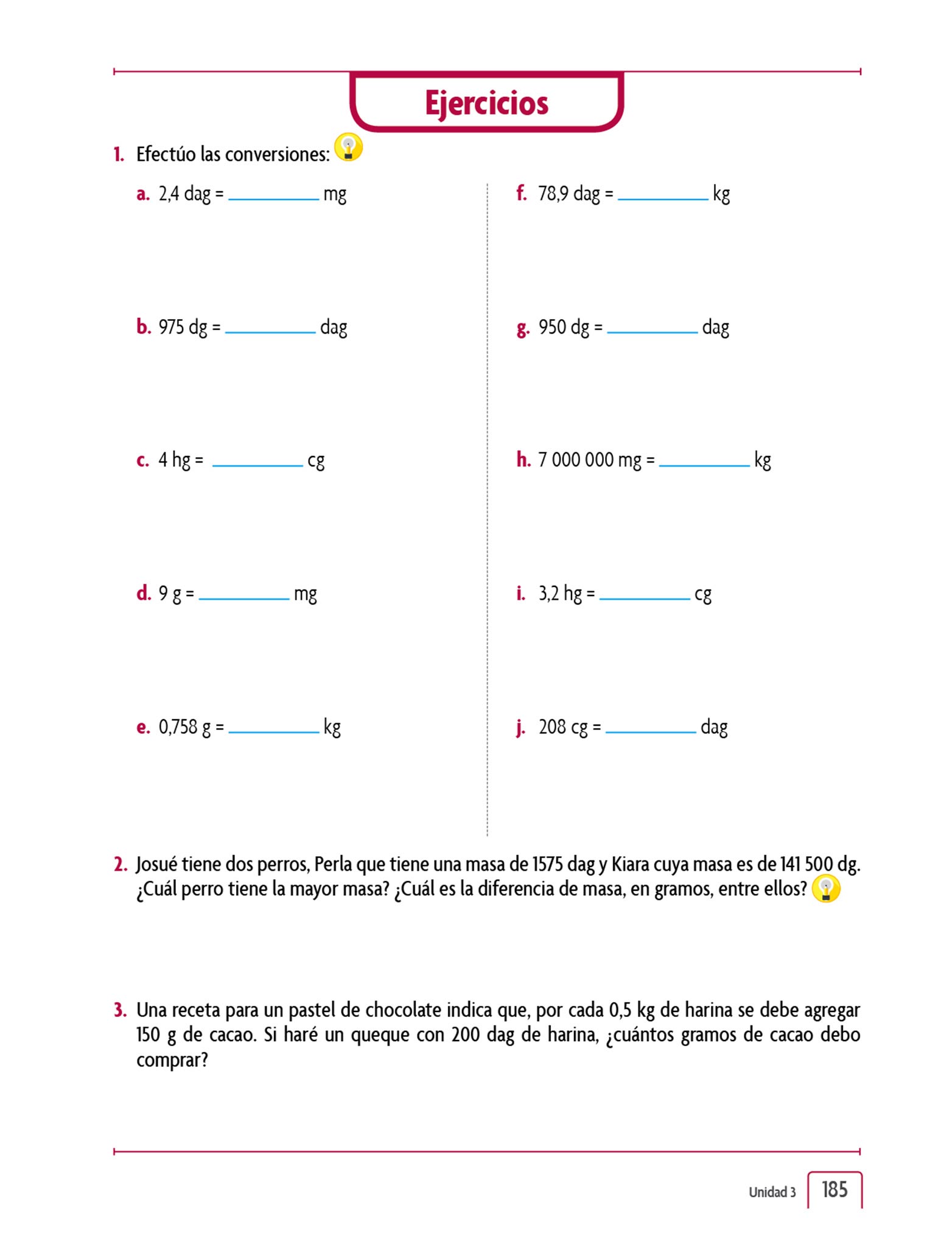 Ejercicios

1. Efectúo las conversiones:

a. 2,4 dag = __________ mg

b. 975 dg = __________ dag

c. 4 hg = __________ cg

d. 9 g = __________ mg

e. 0,758 g = __________ kg

f. 78,9 dag = __________ kg

g. 950 dg = __________ dag

h. 7 000 000 mg = __________ kg

i. 3,2 hg = __________ cg

j. 208 cg = __________ dag

2. Josué tiene dos perros, Perla que tiene una masa de 1575 dag y Kiara cuya masa es de 141 500 dg. ¿Cuál perro tiene la mayor masa? ¿Cuál es la diferencia de masa, en gramos, entre ellos?

3. Una receta para un pastel de chocolate indica que, por cada 0,5 kg de harina se debe agregar 150 g de cacao. Si haré un queque con 200 dag de harina, ¿cuántos gramos de cacao debo comprar?

Unidad 3 185